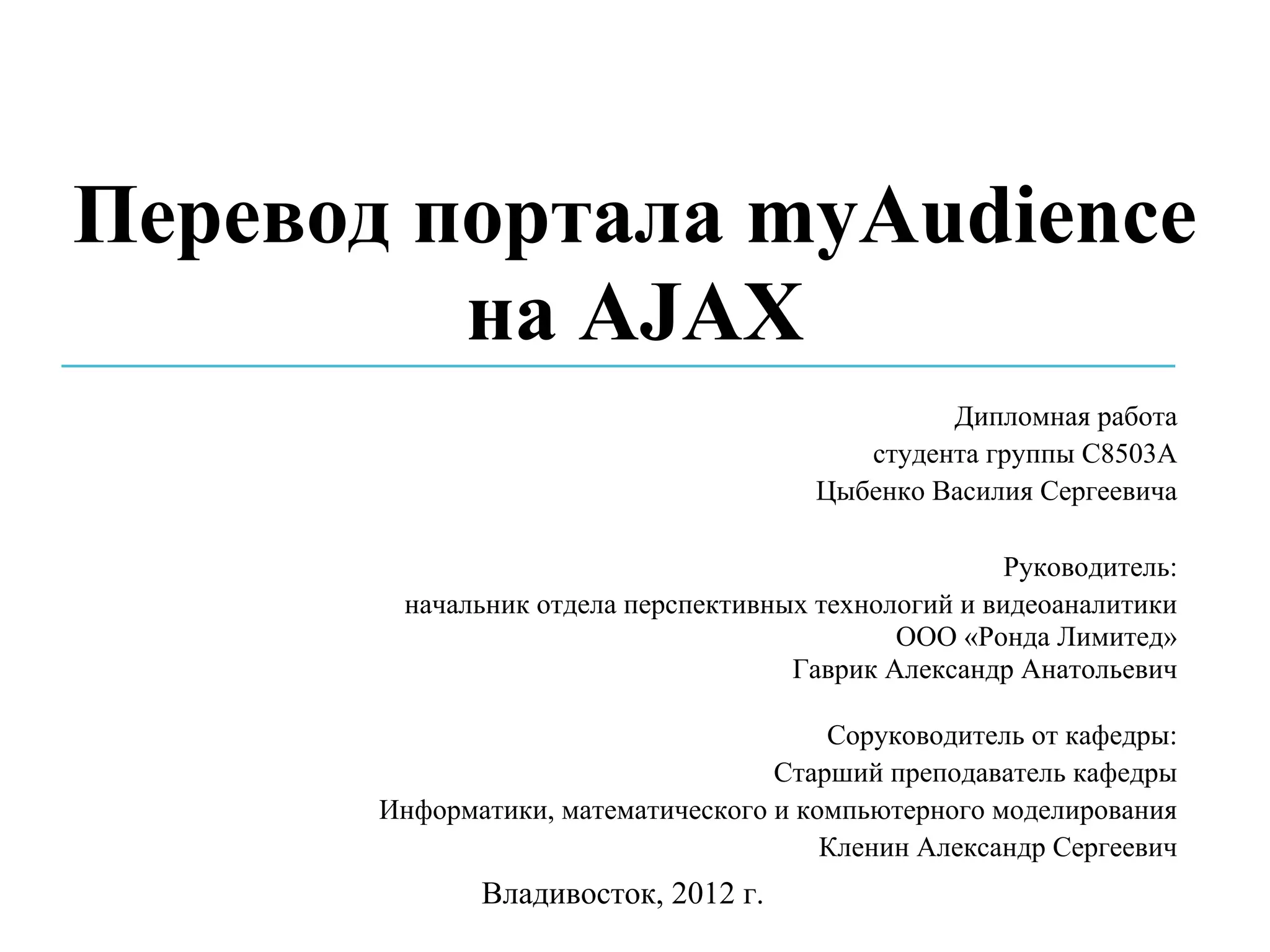 Перевод портала myAudience на AJAX

Дипломная работа
студента группы С8503А
Цыбенко Василия Сергеевича

Руководитель:
начальник отдела перспективных технологий и видеоаналитики
ООО «Ронда Лимитед»
Гаврик Александр Анатольевич

Соруководитель от кафедры:
Старший преподаватель кафедры
Информатики, математического и компьютерного моделирования
Кленин Александр Сергеевич

Владивосток, 2012 г.